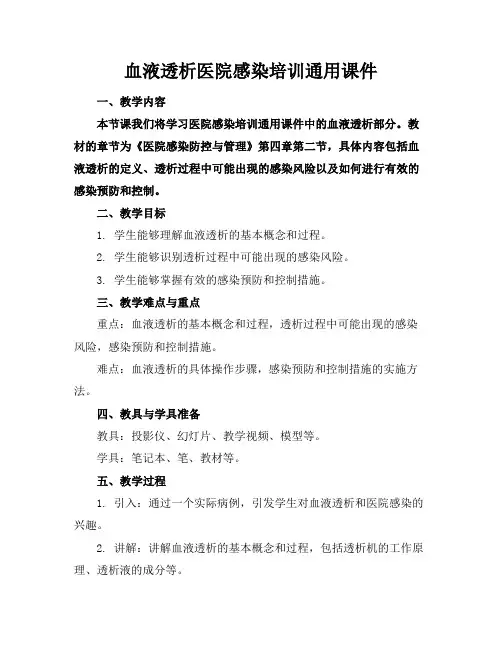 血液透析医院感染培训通用课件

一、教学内容

本节课我们将学习医院感染培训通用课件中的血液透析部分。教材的章节为《医院感染防控与管理》第四章第二节，具体内容包括血液透析的定义、透析过程中可能出现的感染风险以及如何进行有效的感染预防和控制。

二、教学目标

1. 学生能够理解血液透析的基本概念和过程。

2. 学生能够识别透析过程中可能出现的感染风险。

3. 学生能够掌握有效的感染预防和控制措施。

三、教学难点与重点

重点：血液透析的基本概念和过程，透析过程中可能出现的感染风险，感染预防和控制措施。

难点：血液透析的具体操作步骤，感染预防和控制措施的实施方法。

四、教具与学具准备

教具：投影仪、幻灯片、教学视频、模型等。

学具：笔记本、笔、教材等。

五、教学过程

1. 引入：通过一个实际病例，引发学生对血液透析和医院感染的兴趣。

2. 讲解：讲解血液透析的基本概念和过程，包括透析机的工作原理、透析液的成分等。